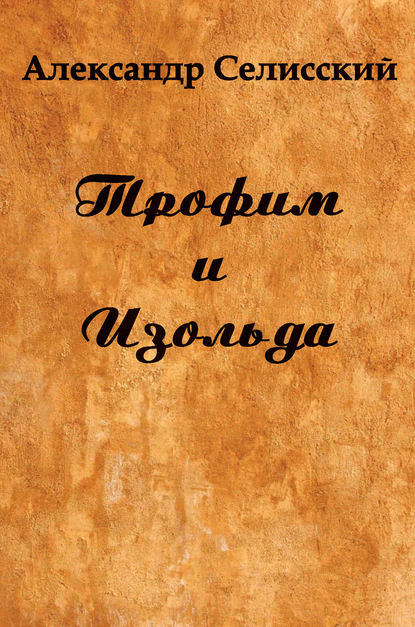 Александр Селисский

Трофим
и
Изольда